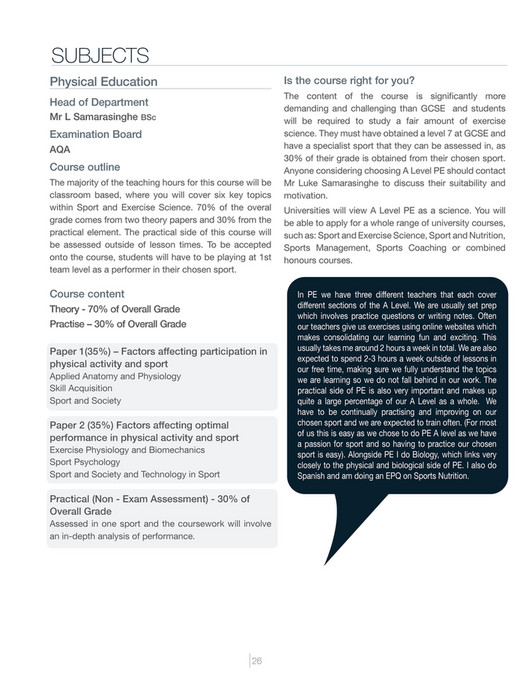 SUBJECTS

Physical Education

Head of Department

Mr L Samarasinghe BSc

Examination Board

AQA

Course outline

The majority of the teaching hours for this course will be classroom based, where you will cover six key topics within Sport and Exercise Science. 70% of the overal grade comes from two theory papers and 30% from the practical element. The practical side of this course will be assessed outside of lesson times. To be accepted onto the course, students will have to be playing at 1st team level as a performer in their chosen sport.

Course content

Theory - 70% of Overall Grade

Practise – 30% of Overall Grade

Paper 1(35%) – Factors affecting participation in physical activity and sport
Applied Anatomy and Physiology
Skill Acquisition
Sport and Society

Paper 2 (35%) Factors affecting optimal performance in physical activity and sport
Exercise Physiology and Biomechanics
Sport Psychology
Sport and Society and Technology in Sport

Practical (Non - Exam Assessment) - 30% of Overall Grade
Assessed in one sport and the coursework will involve an in-depth analysis of performance.

Is the course right for you?

The content of the course is significantly more demanding and challenging than GCSE and students will be required to study a fair amount of exercise science. They must have obtained a level 7 at GCSE and have a specialist sport that they can be assessed in, as 30% of their grade is obtained from their chosen sport. Anyone considering choosing A Level PE should contact Mr Luke Samarasinghe to discuss their suitability and motivation.

Universities will view A Level PE as a science. You will be able to apply for a whole range of university courses, such as: Sport and Exercise Science, Sport and Nutrition, Sports Management, Sports Coaching or combined honours courses.

In PE we have three different teachers that each cover different sections of the A Level. We are usually set prep which involves practice questions or writing notes. Often our teachers give us exercises using online websites which makes consolidating our learning fun and exciting. This usually takes me around 2 hours a week in total. We are also expected to spend 2-3 hours a week outside of lessons in our free time, making sure we fully understand the topics we are learning so we do not fall behind in our work. The practical side of PE is also very important and makes up quite a large percentage of our A Level as a whole. We have to be continually practising and improving on our chosen sport and we are expected to train often. (For most of us this is easy as we chose to do PE A level as we have a passion for sport and so having to practice our chosen sport is easy). Alongside PE I do Biology, which links very closely to the physical and biological side of PE. I also do Spanish and am doing an EPQ on Sports Nutrition.

26